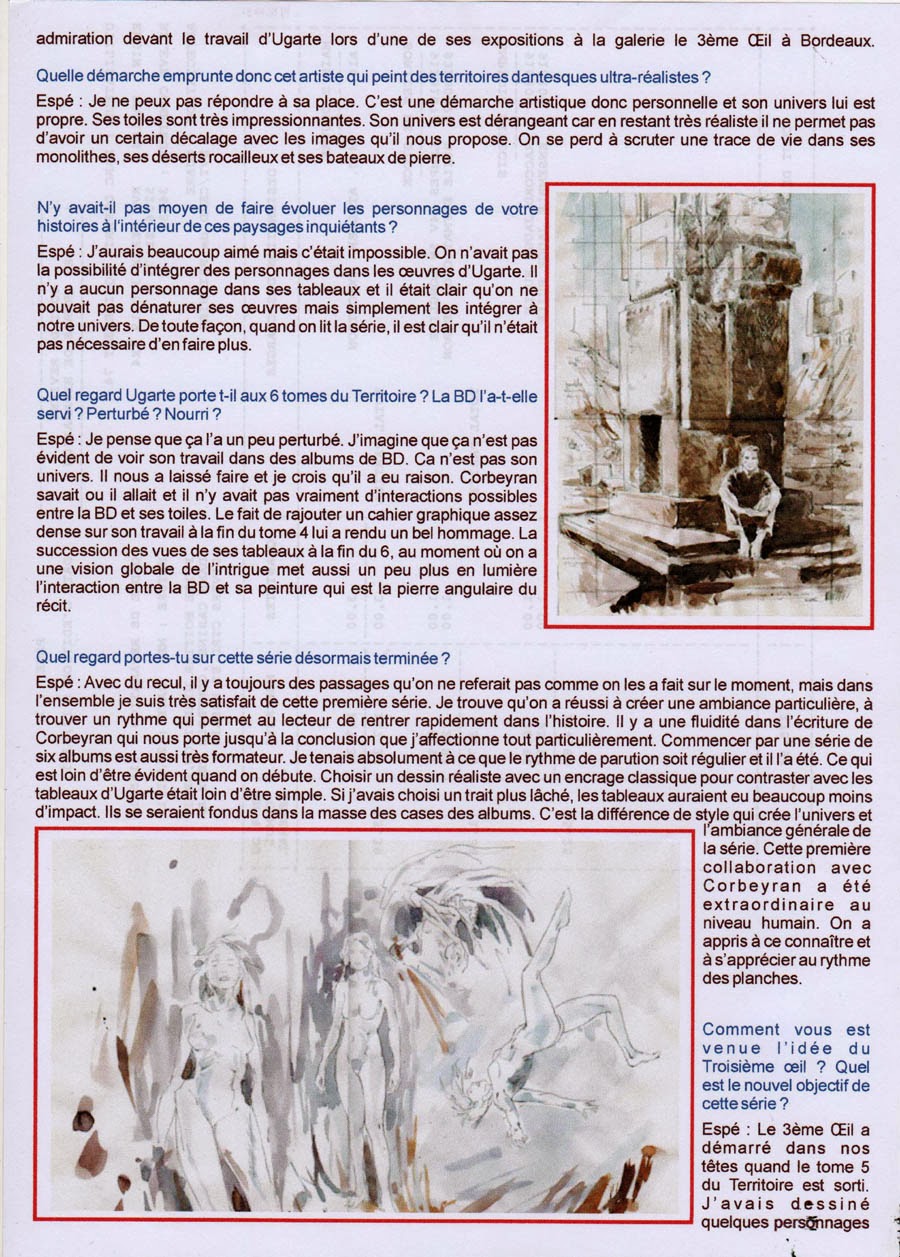 admiration devant le travail d'Ugarte lors d'une de ses expositions à la galerie le 3ème Œil à Bordeaux.

Quelle démarche emprunte donc cet artiste qui peint des territoires dantesques ultra-réalistes ?

Espé : Je ne peux pas répondre à sa place. C'est une démarche artistique donc personnelle et son univers lui est propre. Ses toiles sont très impressionnantes. Son univers est dérangeant car en restant très réaliste il ne permet pas d'avoir un certain décalage avec les images qu'il nous propose. On se perd à scruter une trace de vie dans ses monolithes, ses déserts rocailleux et ses bateaux de pierre.

N'y avait-il pas moyen de faire évoluer les personnages de votre histoires à l'intérieur de ces paysages inquiétants ?

Espé : J'aurais beaucoup aimé mais c'était impossible. On n'avait pas la possibilité d'intégrer des personnages dans les œuvres d'Ugarte. Il n'y a aucun personnage dans ses tableaux et il était clair qu'on ne pouvait pas dénaturer ses œuvres mais simplement les intégrer à notre univers. De toute façon, quand on lit la série, il est clair qu'il n'était pas nécessaire d'en faire plus.

Quel regard Ugarte porte t-il aux 6 tomes du Territoire ? La BD l'a-t-elle servi ? Perturbé ? Nourri ?

Espé : Je pense que ça l'a un peu perturbé. J'imagine que ça n'est pas évident de voir son travail dans des albums de BD. Ca n'est pas son univers. Il nous a laissé faire et je crois qu'il a eu raison. Corbeyran savait ou il allait et il n'y avait pas vraiment d'interactions possibles entre la BD et ses toiles. Le fait de rajouter un cahier graphique assez dense sur son travail à la fin du tome 4 lui a rendu un bel hommage. La succession des vues de ses tableaux à la fin du 6, au moment où on a une vision globale de l'intrigue met aussi un peu plus en lumière l'interaction entre la BD et sa peinture qui est la pierre angulaire du récit.

Quel regard portes-tu sur cette série désormais terminée ?

Espé : Avec du recul, il y a toujours des passages qu'on ne referait pas comme on les a fait sur le moment, mais dans l'ensemble je suis très satisfait de cette première série. Je trouve qu'on a réussi à créer une ambiance particulière, à trouver un rythme qui permet au lecteur de rentrer rapidement dans l'histoire. Il y a une fluidité dans l'écriture de Corbeyran qui nous porte jusqu'à la conclusion que j'affectionne tout particulièrement. Commencer par une série de six albums est aussi très formateur. Je tenais absolument à ce que le rythme de parution soit régulier et il l'a été. Ce qui est loin d'être évident quand on débute. Choisir un dessin réaliste avec un encrage classique pour contraster avec les tableaux d'Ugarte était loin d'être simple. Si j'avais choisi un trait plus lâché, les tableaux auraient eu beaucoup moins d'impact. Ils se seraient fondus dans la masse des cases des albums. C'est la différence de style qui crée l'univers et l'ambiance générale de la série. Cette première collaboration avec Corbeyran a été extraordinaire au niveau humain. On a appris à ce connaître et à s'apprécier au rythme des planches.

Comment vous est venue l'idée du Troisième œil ? Quel est le nouvel objectif de cette série ?

Espé : Le 3ème Œil a démarré dans nos têtes quand le tome 5 du Territoire est sorti. J'avais dessiné quelques personnages